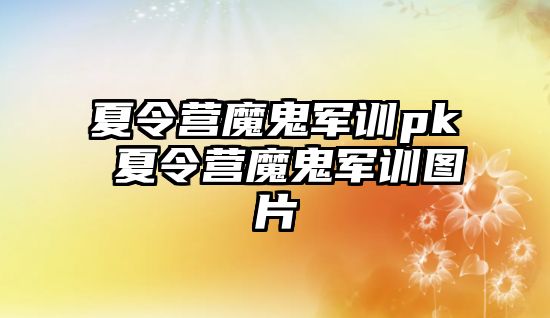 夏令营魔鬼军训pk 夏令营魔鬼军训图片